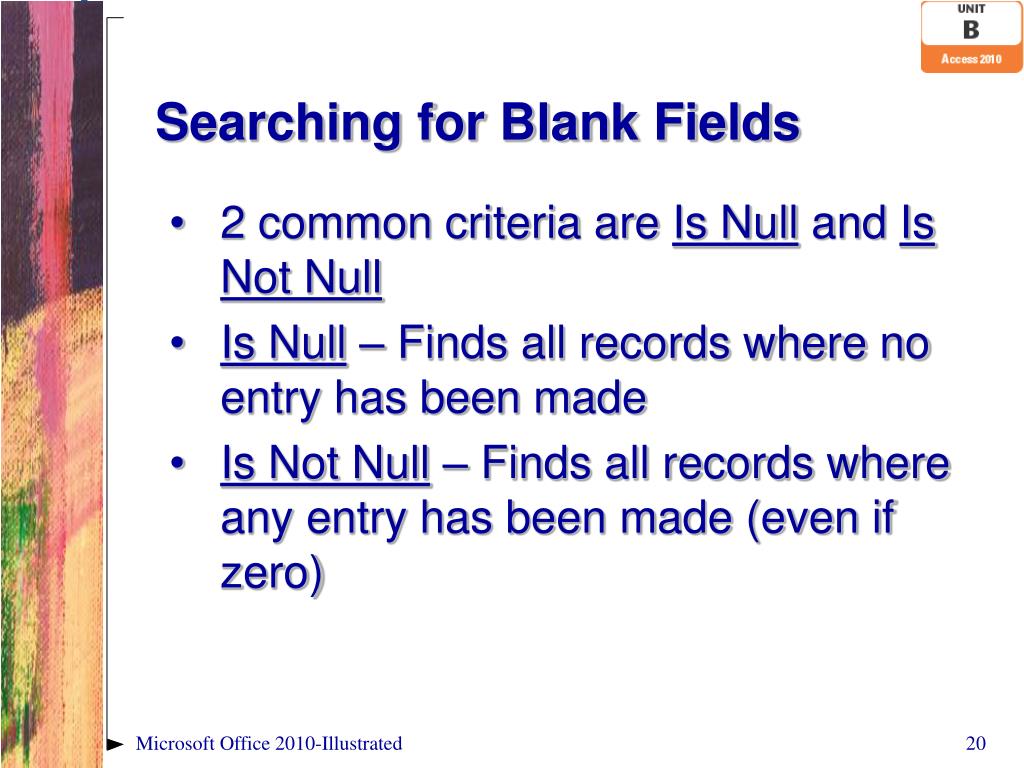 UNIT
B
Access 2010

Searching for Blank Fields

• 2 common criteria are Is Null and Is Not Null
• Is Null – Finds all records where no entry has been made
• Is Not Null – Finds all records where any entry has been made (even if zero)

Microsoft Office 2010-Illustrated

20